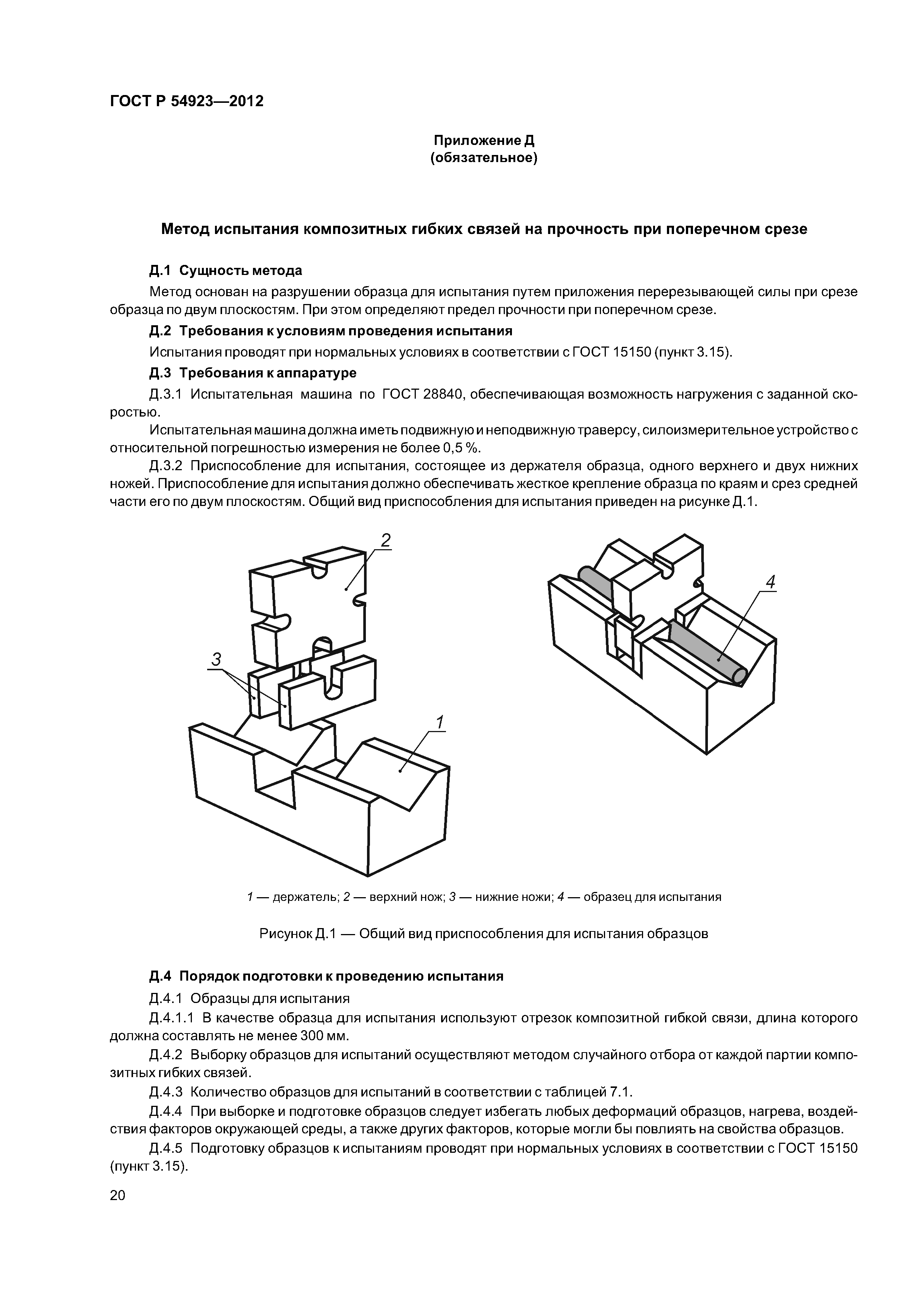 ГОСТ Р 54923—2012

Приложение Д
(обязательное)

Метод испытания композитных гибких связей на прочность при поперечном срезе

Д.1 Сущность метода

Метод основан на разрушении образца для испытания путем приложения перерезывающей силы при срезе образца по двум плоскостям. При этом определяют предел прочности при поперечном срезе.

Д.2 Требования к условиям проведения испытания

Испытания проводят при нормальных условиях в соответствии с ГОСТ 15150 (пункт 3.15).

Д.3 Требования к аппаратуре

Д.3.1 Испытательная машина по ГОСТ 28840, обеспечивающая возможность нагружения с заданной скоростью.

Испытательная машина должна иметь подвижную и неподвижную траверсу, силоизмерительное устройство с относительной погрешностью измерения не более 0,5 %.

Д.3.2 Приспособление для испытания, состоящее из держателя образца, одного верхнего и двух нижних ножей. Приспособление для испытания должно обеспечивать жесткое крепление образца по краям и срез средней части его по двум плоскостям. Общий вид приспособления для испытания приведен на рисунке Д.1.

2
3
1
4

1 — держатель; 2 — верхний нож; 3 — нижние ножи; 4 — образец для испытания

Рисунок Д.1 — Общий вид приспособления для испытания образцов

Д.4 Порядок подготовки к проведению испытания

Д.4.1 Образцы для испытания

Д.4.1.1 В качестве образца для испытания используют отрезок композитной гибкой связи, длина которого должна составлять не менее 300 мм.

Д.4.2 Выборку образцов для испытаний осуществляют методом случайного отбора от каждой партии композитных гибких связей.

Д.4.3 Количество образцов для испытаний в соответствии с таблицей 7.1.

Д.4.4 При выборке и подготовке образцов следует избегать любых деформаций образцов, нагрева, воздействия факторов окружающей среды, а также других факторов, которые могли бы повлиять на свойства образцов.

Д.4.5 Подготовку образцов к испытаниям проводят при нормальных условиях в соответствии с ГОСТ 15150 (пункт 3.15).

20